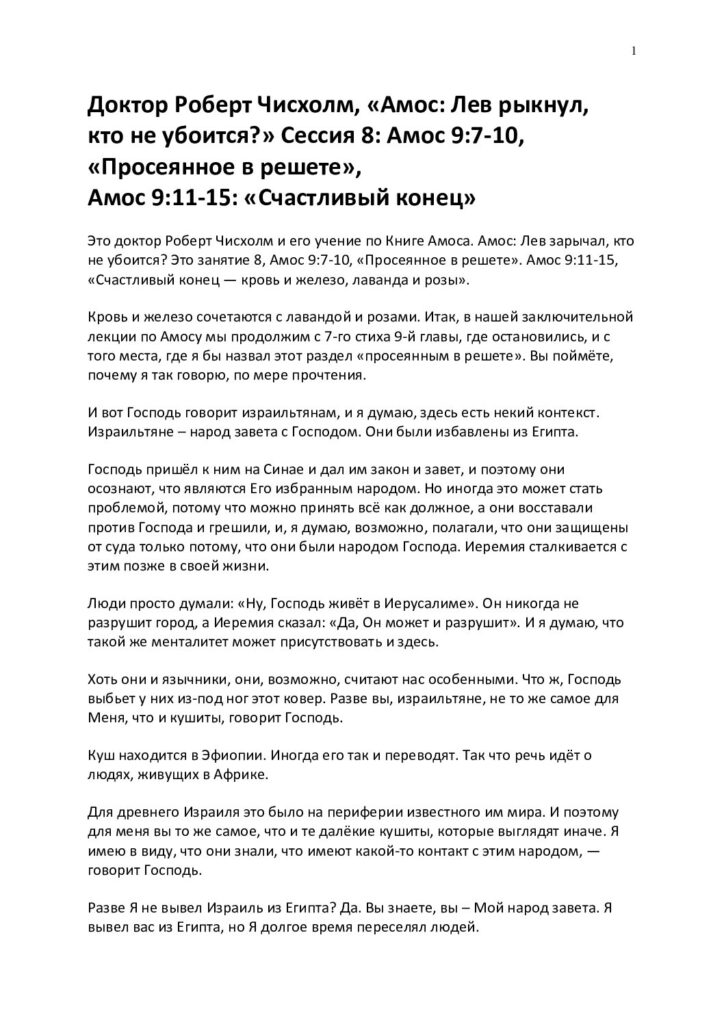 1

Доктор Роберт Чисхолм, «Амос: Лев рыкнул, кто не убоится?» Сессия 8: Амос 9:7-10, «Просеянное в решете», Амос 9:11-15: «Счастливый конец»

Это доктор Роберт Чисхолм и его учение по Книге Амоса. Амос: Лев зарычал, кто не убоится? Это занятие 8, Амос 9:7-10, «Просеянное в решете». Амос 9:11-15, «Счастливый конец — кровь и железо, лаванда и розы».

Кровь и железо сочетаются с лавандой и розами. Итак, в нашей заключительной лекции по Амосу мы продолжим с 7-го стиха 9-й главы, где остановились, и с того места, где я бы назвал этот раздел «просеянным в решете». Вы поймёте, почему я так говорю, по мере прочтения.

И вот Господь говорит израильтянам, и я думаю, здесь есть некий контекст. Израильтяне – народ завета с Господом. Они были избавлены из Египта.

Господь пришёл к ним на Синае и дал им закон и завет, и поэтому они осознают, что являются Его избранным народом. Но иногда это может стать проблемой, потому что можно принять всё как должное, а они восставали против Господа и грешили, и, я думаю, возможно, полагали, что они защищены от суда только потому, что они были народом Господа. Иеремия сталкивается с этим позже в своей жизни.

Люди просто думали: «Ну, Господь живёт в Иерусалиме». Он никогда не разрушит город, а Иеремия сказал: «Да, Он может и разрушит». И я думаю, что такой же менталитет может присутствовать и здесь.

Хоть они и язычники, они, возможно, считают нас особенными. Что ж, Господь выбьет у них из-под ног этот ковер. Разве вы, израильтяне, не то же самое для Меня, что и кушиты, говорит Господь.

Куш находится в Эфиопии. Иногда его так и переводят. Так что речь идёт о людях, живущих в Африке.

Для древнего Израиля это было на периферии известного им мира. И поэтому для меня вы то же самое, что и те далёкие кушиты, которые выглядят иначе. Я имею в виду, что они знали, что имеют какой-то контакт с этим народом, — говорит Господь.

Разве Я не вывел Израиль из Египта? Да. Вы знаете, вы – Мой народ завета. Я вывел вас из Египта, но Я долгое время переселял людей.